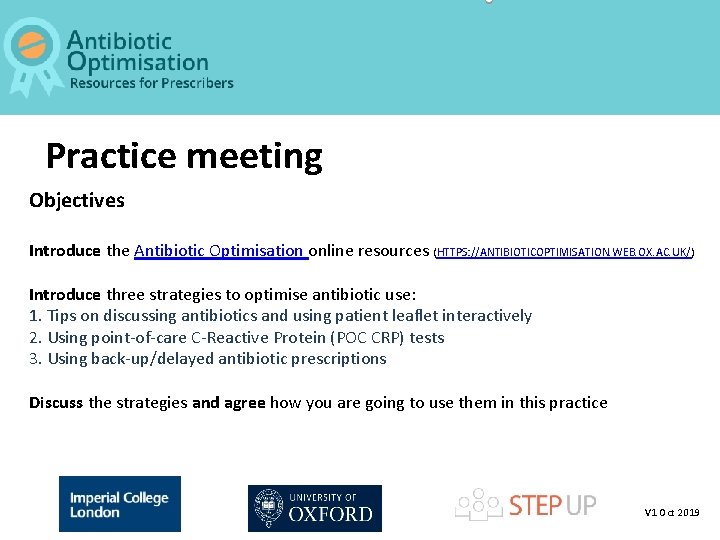 Antibiotic Optimisation
Resources for Prescribers

Practice meeting

Objectives

Introduce the Antibiotic Optimisation online resources (HTTPS://ANTIBIOTICOPTIMISATION.WEB.OX.AC.UK/)

Introduce three strategies to optimise antibiotic use:
1. Tips on discussing antibiotics and using patient leaflet interactively
2. Using point-of-care C-Reactive Protein (POC CRP) tests
3. Using back-up/delayed antibiotic prescriptions

Discuss the strategies and agree how you are going to use them in this practice

Imperial College London

UNIVERSITY OF OXFORD

STEP UP

V1 Oct 2019